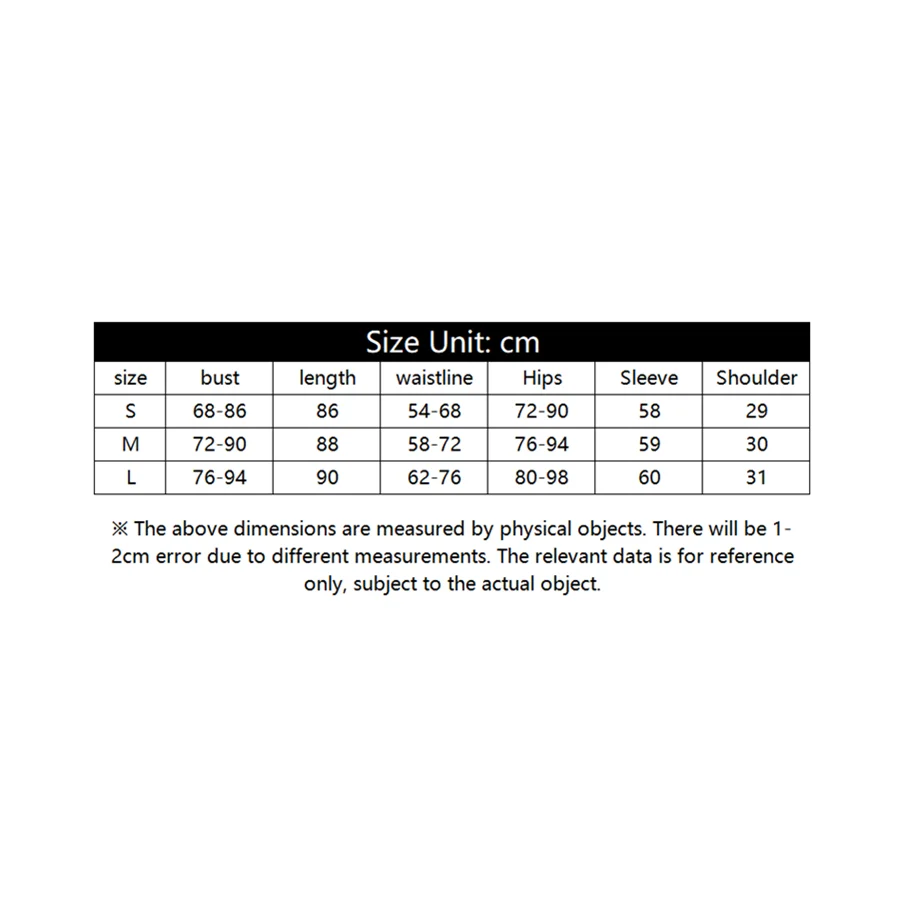 Size Unit: cm

| size | bust | length | waistline | Hips | Sleeve | Shoulder |
|---|---|---|---|---|---|---|
| S | 68-86 | 86 | 54-68 | 72-90 | 58 | 29 |
| M | 72-90 | 88 | 58-72 | 76-94 | 59 | 30 |
| L | 76-94 | 90 | 62-76 | 80-98 | 60 | 31 |

※ The above dimensions are measured by physical objects. There will be 1-2cm error due to different measurements. The relevant data is for reference only, subject to the actual object.